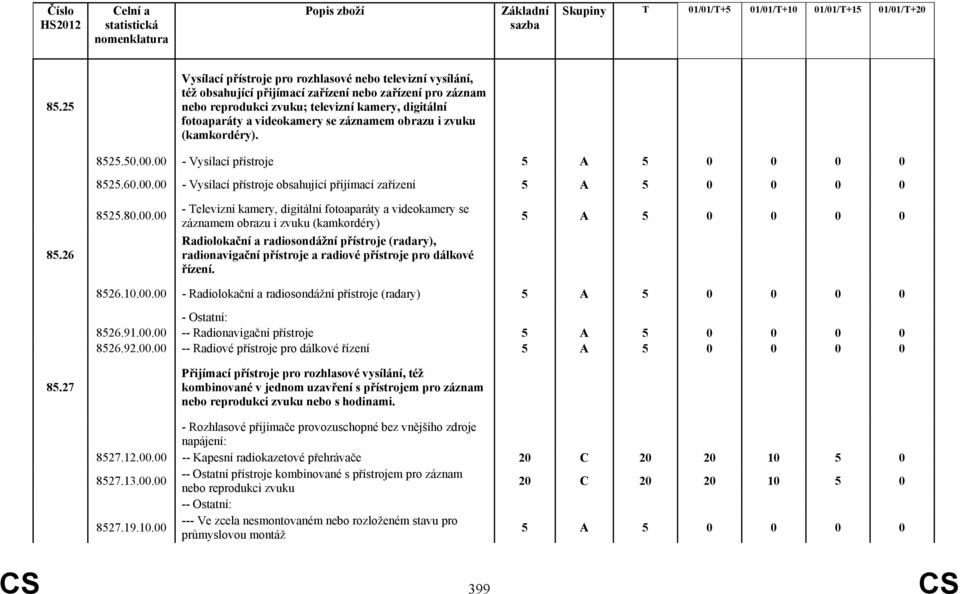 | Číslo HS2012 | Celní a statistická nomenklatura | Popis zboží | Základní sazba | Skupiny | T | 01/01/T+5 | 01/01/T+10 | 01/01/T+15 | 01/01/T+20 |
|---|---|---|---|---|---|---|---|---|---|
| 85.25 | | Vysílací přístroje pro rozhlasové nebo televizní vysílání, též obsahující přijímací zařízení nebo zařízení pro záznam nebo reprodukci zvuku; televizní kamery, digitální fotoaparáty a videokamery se záznamem obrazu i zvuku (kamkordéry). | | | | | | | |
| | 8525.50.00.00 | - Vysílací přístroje | 5 | A | 5 | 0 | 0 | 0 | 0 |
| | 8525.60.00.00 | - Vysílací přístroje obsahující přijímací zařízení | 5 | A | 5 | 0 | 0 | 0 | 0 |
| | 8525.80.00.00 | - Televizní kamery, digitální fotoaparáty a videokamery se záznamem obrazu i zvuku (kamkordéry) | 5 | A | 5 | 0 | 0 | 0 | 0 |
| 85.26 | | Radiolokační a radiosondážní přístroje (radary), radionavigační přístroje a radiové přístroje pro dálkové řízení. | | | | | | | |
| | 8526.10.00.00 | - Radiolokační a radiosondážní přístroje (radary) | 5 | A | 5 | 0 | 0 | 0 | 0 |
| | | - Ostatní: | | | | | | | |
| | 8526.91.00.00 | -- Radionavigační přístroje | 5 | A | 5 | 0 | 0 | 0 | 0 |
| | 8526.92.00.00 | -- Radiové přístroje pro dálkové řízení | 5 | A | 5 | 0 | 0 | 0 | 0 |
| 85.27 | | Přijímací přístroje pro rozhlasové vysílání, též kombinované v jednom uzavření s přístrojem pro záznam nebo reprodukci zvuku nebo s hodinami. | | | | | | | |
| | | - Rozhlasové přijímače provozuschopné bez vnějšího zdroje napájení: | | | | | | | |
| | 8527.12.00.00 | -- Kapesní radiokazetové přehrávače | 20 | C | 20 | 20 | 10 | 5 | 0 |
| | 8527.13.00.00 | -- Ostatní přístroje kombinované s přístrojem pro záznam nebo reprodukci zvuku | 20 | C | 20 | 20 | 10 | 5 | 0 |
| | | -- Ostatní: | | | | | | | |
| | 8527.19.10.00 | --- Ve zcela nesmontovaném nebo rozloženém stavu pro průmyslovou montáž | 5 | A | 5 | 0 | 0 | 0 | 0 |

CS 399 CS